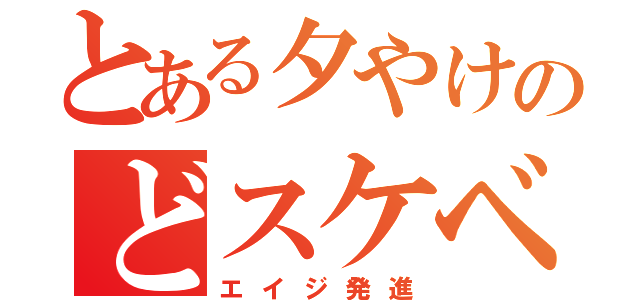 とある夕やけの
どスケベ
エイジ発進